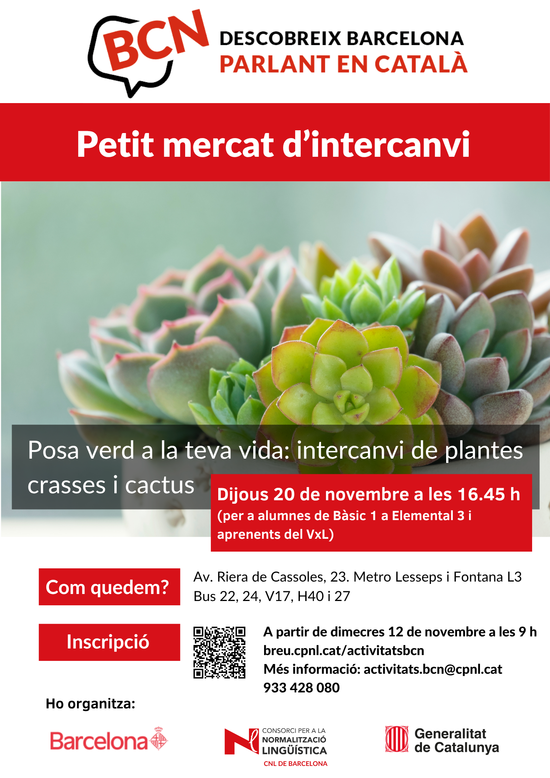 BCN

DESCOBREIX BARCELONA
PARLANT EN CATALÀ

Petit mercat d'intercanvi

Posa verd a la teva vida: intercanvi de plantes crasses i cactus

Dijous 20 de novembre a les 16.45 h
(per a alumnes de Bàsic 1 a Elemental 3 i aprenents del VxL)

Com quedem?

Av. Riera de Cassoles, 23. Metro Lesseps i Fontana L3
Bus 22, 24, V17, H40 i 27

Inscripció

A partir de dimecres 12 de novembre a les 9 h
breu.cpnl.cat/activitatsbcn
Més informació: activitats.bcn@cpnl.cat
933 428 080

Ho organitza:

Barcelona

CONSORCI PER A LA NORMALITZACIÓ LINGÜÍSTICA
CNL DE BARCELONA

Generalitat de Catalunya